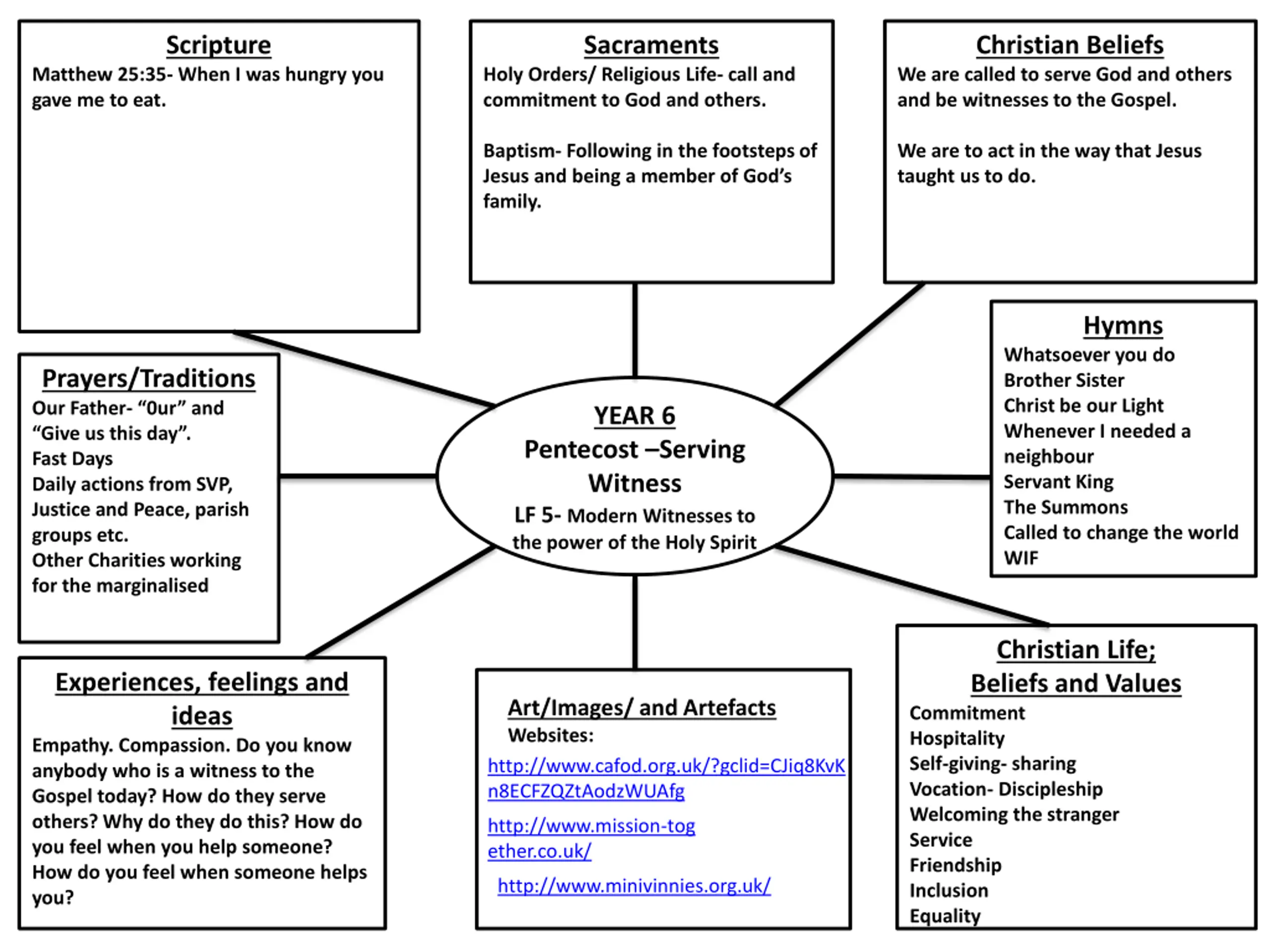 Scripture
Matthew 25:35- When I was hungry you gave me to eat.

Sacraments
Holy Orders/ Religious Life- call and commitment to God and others.

Baptism- Following in the footsteps of Jesus and being a member of God's family.

Christian Beliefs
We are called to serve God and others and be witnesses to the Gospel.

We are to act in the way that Jesus taught us to do.

Prayers/Traditions
Our Father- "0ur" and "Give us this day".
Fast Days
Daily actions from SVP, Justice and Peace, parish groups etc.
Other Charities working for the marginalised

YEAR 6
Pentecost –Serving Witness
LF 5- Modern Witnesses to the power of the Holy Spirit

Hymns
Whatsoever you do
Brother Sister
Christ be our Light
Whenever I needed a neighbour
Servant King
The Summons
Called to change the world
WIF

Experiences, feelings and ideas
Empathy. Compassion. Do you know anybody who is a witness to the Gospel today? How do they serve others? Why do they do this? How do you feel when you help someone? How do you feel when someone helps you?

Art/Images/ and Artefacts
Websites:
http://www.cafod.org.uk/?gclid=CJiq8KvKn8ECFZQZtAodzWUAfg
http://www.mission-together.co.uk/
http://www.minivinnies.org.uk/

Christian Life;
Beliefs and Values
Commitment
Hospitality
Self-giving- sharing
Vocation- Discipleship
Welcoming the stranger
Service
Friendship
Inclusion
Equality